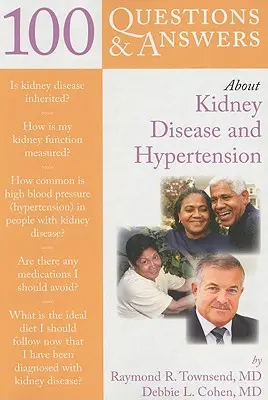 100 QUESTIONS & ANSWERS

Is kidney disease inherited?

How is my kidney function measured?

How common is high blood pressure (hypertension) in people with kidney disease?

Are there any medications I should avoid?

What is the ideal diet I should follow now that I have been diagnosed with kidney disease?

About Kidney Disease and Hypertension

by
Raymond R. Townsend, MD
Debbie L. Cohen, MD